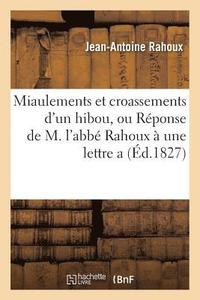 Jean-Antoine Rahoux

Miaulements et croassements d'un hibou, ou Réponse de M. l'abbé Rahoux à une lettre a (Éd.1827)

hachette LIVRE BnF